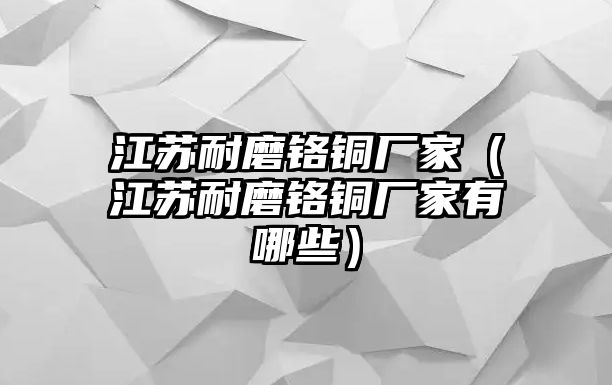 江苏耐磨铬铜厂家（江苏耐磨铬铜厂家有哪些）